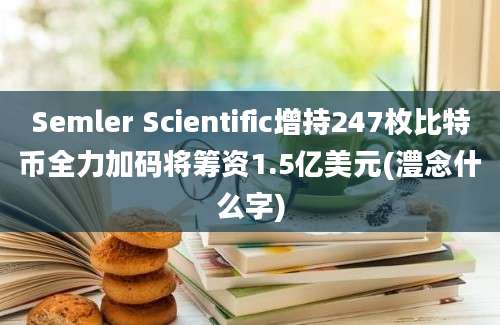 Semler Scientific增持247枚比特币全力加码将筹资1.5亿美元(澧念什么字)